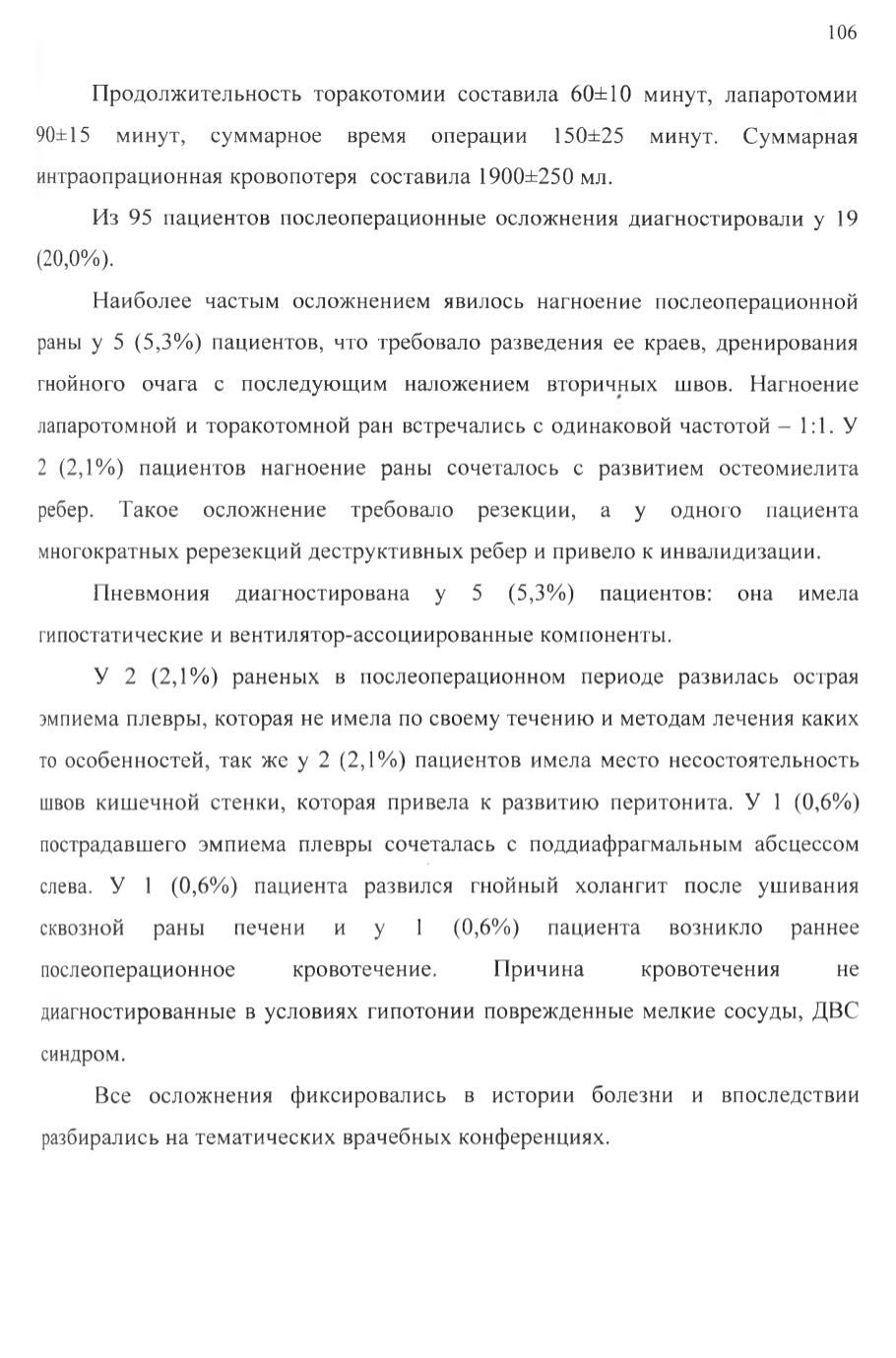 106

Продолжительность торакотомии составила 60±10 минут, лапаротомии 90±15 минут, суммарное время операции 150±25 минут. Суммарная интраопрационная кровопотеря составила 1900±250 мл.

Из 95 пациентов послеоперационные осложнения диагностировали у 19 (20,0%).

Наиболее частым осложнением явилось нагноение послеоперационной раны у 5 (5,3%) пациентов, что требовало разведения ее краев, дренирования гнойного очага с последующим наложением вторичных швов. Нагноение лапаротомной и торакотомной ран встречались с одинаковой частотой – 1:1. У 2 (2,1%) пациентов нагноение раны сочеталось с развитием остеомиелита ребер. Такое осложнение требовало резекции, а у одного пациента многократных ререзекций деструктивных ребер и привело к инвалидизации.

Пневмония диагностирована у 5 (5,3%) пациентов: она имела гипостатические и вентилятор-ассоциированные компоненты.

У 2 (2,1%) раненых в послеоперационном периоде развилась острая эмпиема плевры, которая не имела по своему течению и методам лечения каких то особенностей, так же у 2 (2,1%) пациентов имела место несостоятельность швов кишечной стенки, которая привела к развитию перитонита. У 1 (0,6%) пострадавшего эмпиема плевры сочеталась с поддиафрагмальным абсцессом слева. У 1 (0,6%) пациента развился гнойный холангит после ушивания сквозной раны печени и у 1 (0,6%) пациента возникло раннее послеоперационное кровотечение. Причина кровотечения не диагностированные в условиях гипотонии поврежденные мелкие сосуды, ДВС синдром.

Все осложнения фиксировались в истории болезни и впоследствии разбирались на тематических врачебных конференциях.